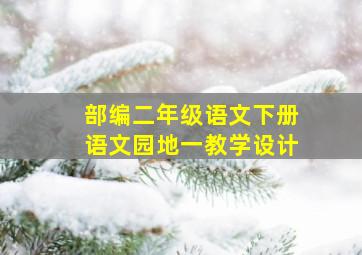 部编二年级语文下册
语文园地一教学设计